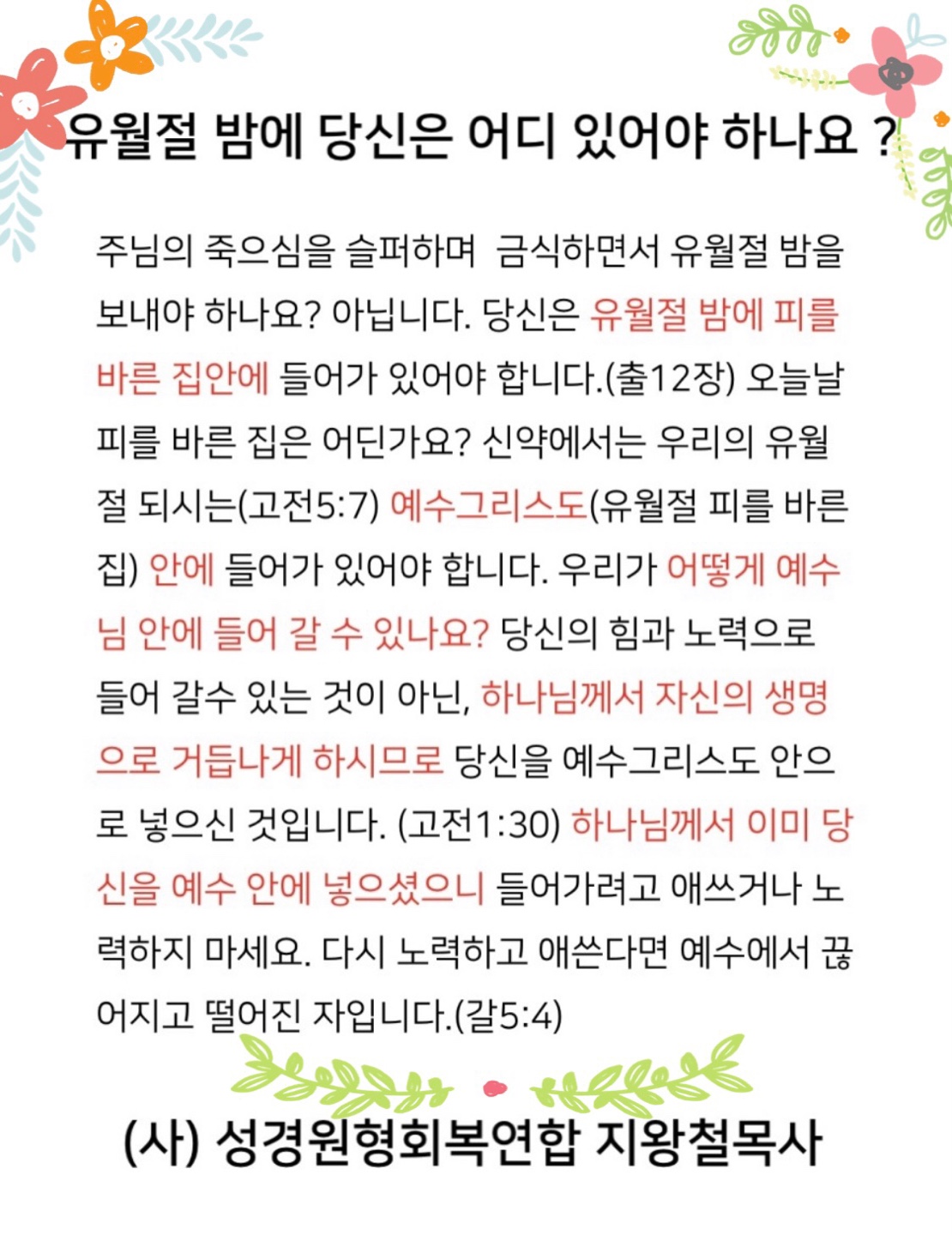 유월절 밤에 당신은 어디 있어야 하나요 ?

주님의 죽으심을 슬퍼하며 금식하면서 유월절 밤을 보내야 하나요? 아닙니다. 당신은 유월절 밤에 피를 바른 집안에 들어가 있어야 합니다.(출12장) 오늘날 피를 바른 집은 어딘가요? 신약에서는 우리의 유월절 되시는(고전5:7) 예수그리스도(유월절 피를 바른 집) 안에 들어가 있어야 합니다. 우리가 어떻게 예수님 안에 들어 갈 수 있나요? 당신의 힘과 노력으로 들어 갈수 있는 것이 아닌, 하나님께서 자신의 생명으로 거듭나게 하시므로 당신을 예수그리스도 안으로 넣으신 것입니다. (고전1:30) 하나님께서 이미 당신을 예수 안에 넣으셨으니 들어가려고 애쓰거나 노력하지 마세요. 다시 노력하고 애쓴다면 예수에서 끊어지고 떨어진 자입니다.(갈5:4)

(사) 성경원형회복연합 지왕철목사